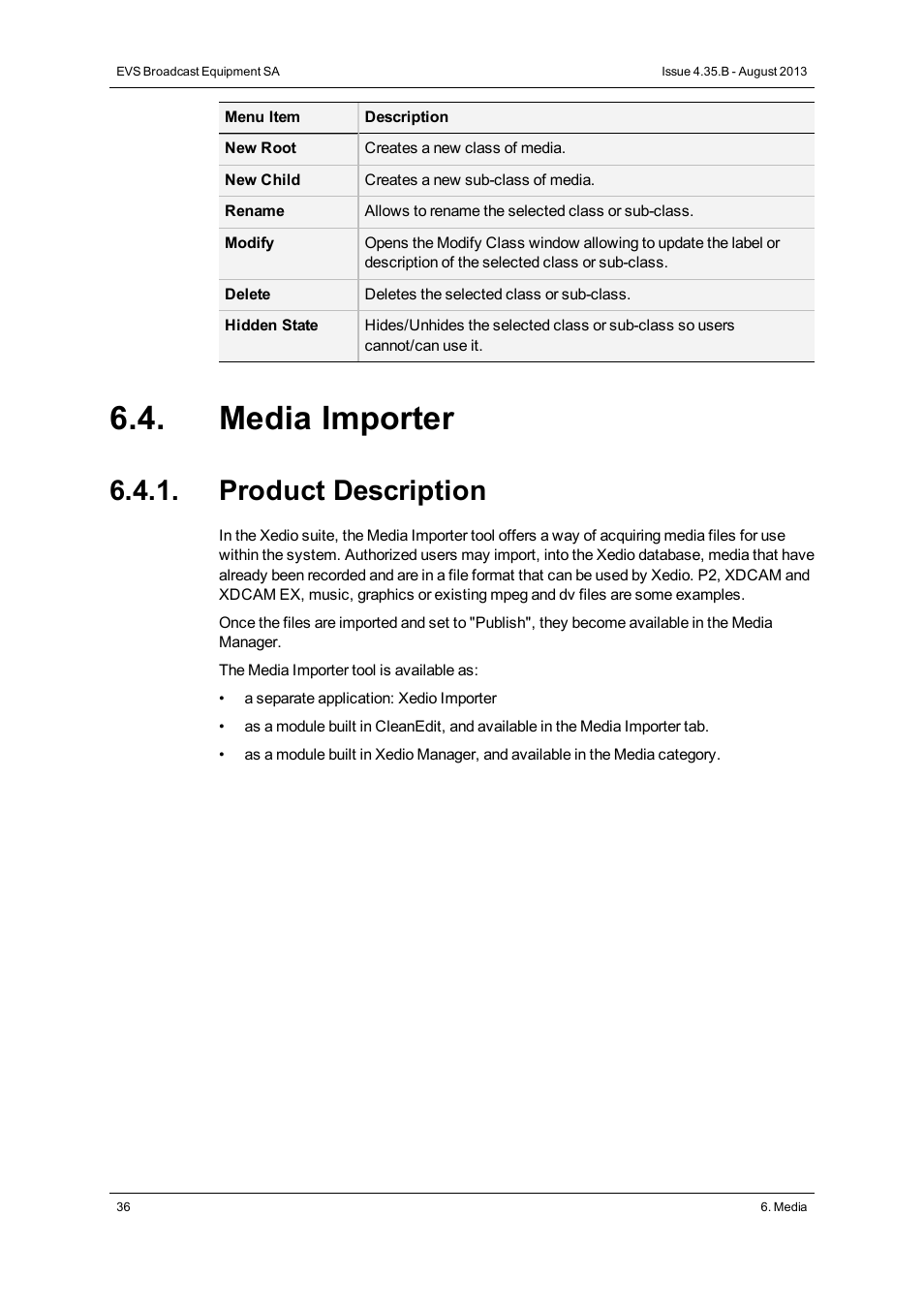 EVS Broadcast Equipment SA

Issue 4.35.B - August 2013

| Menu Item | Description |
|---|---|
| New Root | Creates a new class of media. |
| New Child | Creates a new sub-class of media. |
| Rename | Allows to rename the selected class or sub-class. |
| Modify | Opens the Modify Class window allowing to update the label or description of the selected class or sub-class. |
| Delete | Deletes the selected class or sub-class. |
| Hidden State | Hides/Unhides the selected class or sub-class so users cannot/can use it. |

6.4. Media Importer

6.4.1. Product Description

In the Xedio suite, the Media Importer tool offers a way of acquiring media files for use within the system. Authorized users may import, into the Xedio database, media that have already been recorded and are in a file format that can be used by Xedio. P2, XDCAM and XDCAM EX, music, graphics or existing mpeg and dv files are some examples.

Once the files are imported and set to "Publish", they become available in the Media Manager.

The Media Importer tool is available as:

• a separate application: Xedio Importer

• as a module built in CleanEdit, and available in the Media Importer tab.

• as a module built in Xedio Manager, and available in the Media category.

36

6. Media